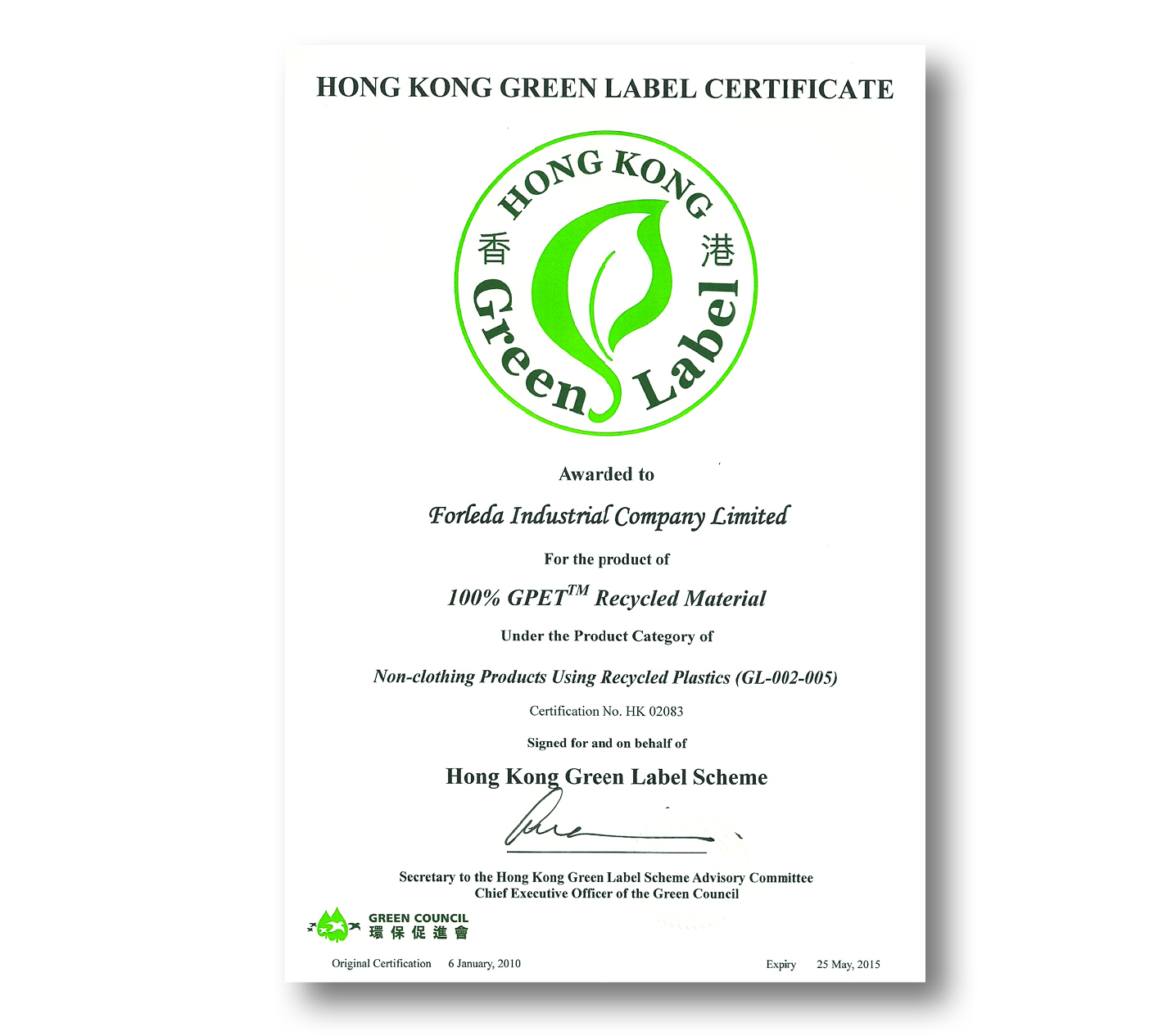 HONG KONG GREEN LABEL CERTIFICATE

HONG KONG
香 港
Green Label

Awarded to

Forleda Industrial Company Limited

For the product of

100% GPET$^{TM}$ Recycled Material

Under the Product Category of

Non-clothing Products Using Recycled Plastics (GL-002-005)

Certification No. HK 02083

Signed for and on behalf of

Hong Kong Green Label Scheme

Secretary to the Hong Kong Green Label Scheme Advisory Committee
Chief Executive Officer of the Green Council

GREEN COUNCIL
環保促進會

Original Certification 6 January, 2010

Expiry 25 May, 2015